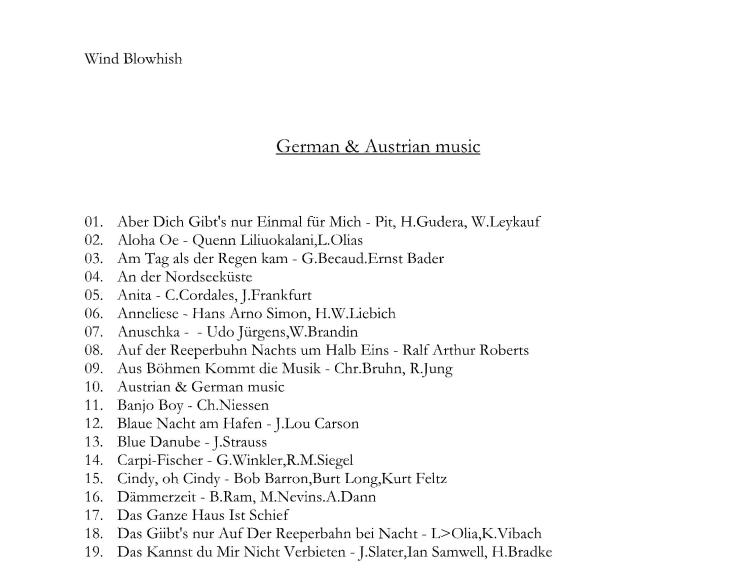 Wind Blowhish

German & Austrian music

01. Aber Dich Gibt's nur Einmal für Mich - Pit, H.Gudera, W.Leykauf
02. Aloha Oe - Quenn Liliuokalani,L.Olias
03. Am Tag als der Regen kam - G.Becaud.Ernst Bader
04. An der Nordseeküste
05. Anita - C.Cordales, J.Frankfurt
06. Anneliese - Hans Arno Simon, H.W.Liebich
07. Anuschka - - Udo Jürgens,W.Brandin
08. Auf der Reeperbuhn Nachts um Halb Eins - Ralf Arthur Roberts
09. Aus Böhmen Kommt die Musik - Chr.Bruhn, R.Jung
10. Austrian & German music
11. Banjo Boy - Ch.Niessen
12. Blaue Nacht am Hafen - J.Lou Carson
13. Blue Danube - J.Strauss
14. Carpi-Fischer - G.Winkler,R.M.Siegel
15. Cindy, oh Cindy - Bob Barron,Burt Long,Kurt Feltz
16. Dämmerzeit - B.Ram, M.Nevins.A.Dann
17. Das Ganze Haus Ist Schief
18. Das Giibt's nur Auf Der Reeperbahn bei Nacht - L>Olia,K.Vibach
19. Das Kannst du Mir Nicht Verbieten - J.Slater,Ian Samwell, H.Bradke